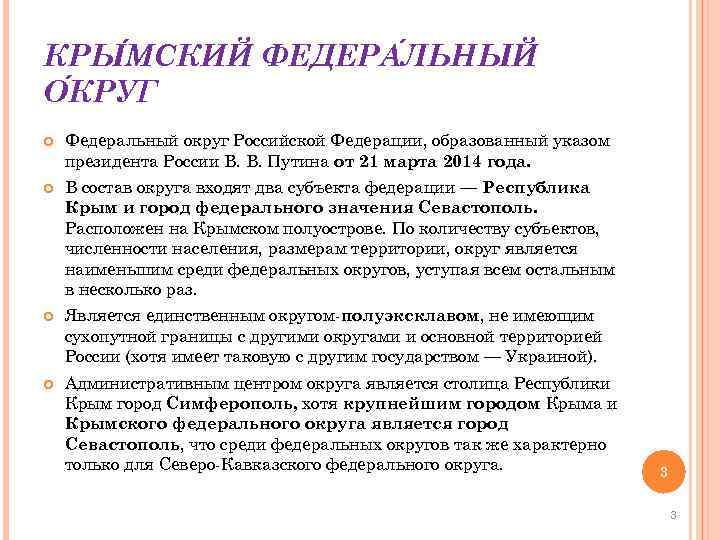 КРЫ́МСКИЙ ФЕДЕРА́ЛЬНЫЙ О́КРУГ

Федеральный округ Российской Федерации, образованный указом президента России В. В. Путина от 21 марта 2014 года.

В состав округа входят два субъекта федерации — Республика Крым и город федерального значения Севастополь. Расположен на Крымском полуострове. По количеству субъектов, численности населения, размерам территории, округ является наименьшим среди федеральных округов, уступая всем остальным в несколько раз.

Является единственным округом-полуэксклавом, не имеющим сухопутной границы с другими округами и основной территорией России (хотя имеет таковую с другим государством — Украиной).

Административным центром округа является столица Республики Крым город Симферополь, хотя крупнейшим городом Крыма и Крымского федерального округа является город Севастополь, что среди федеральных округов так же характерно только для Северо-Кавказского федерального округа.

3

3